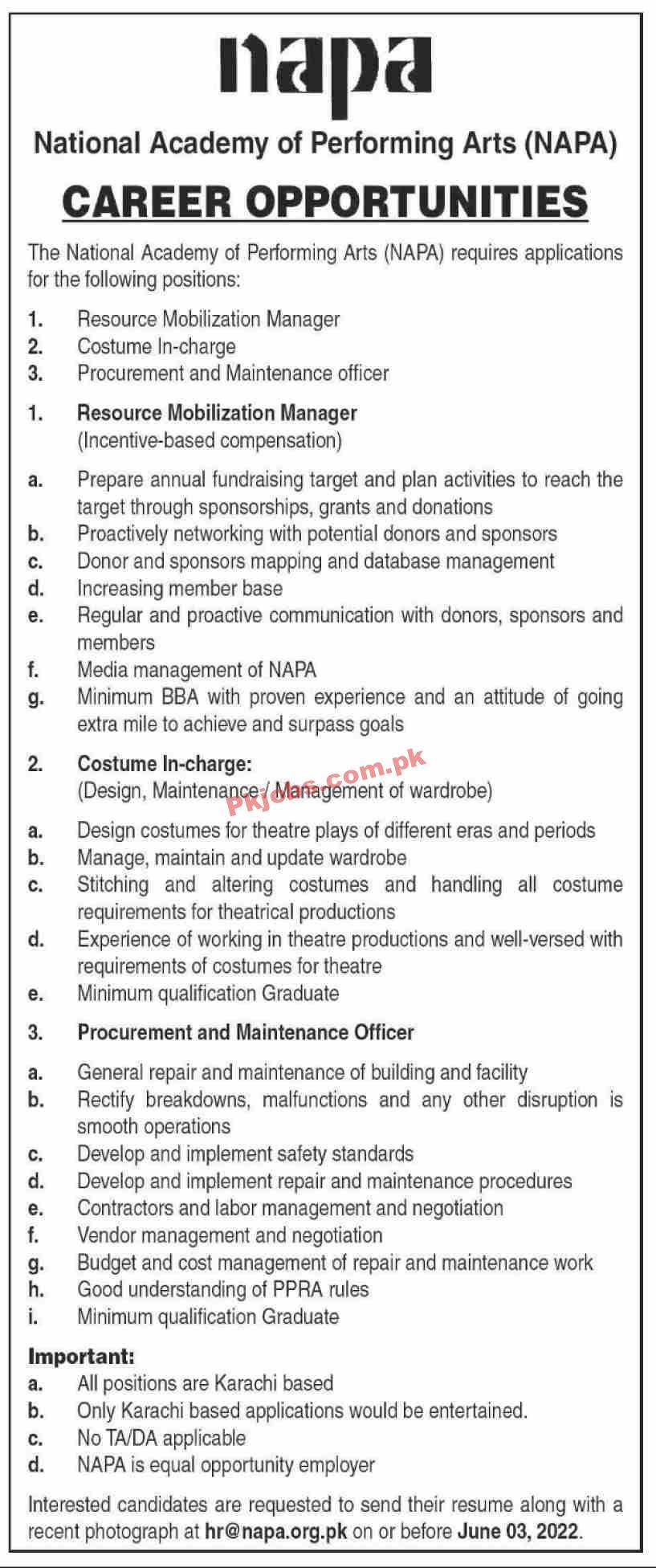 napa

National Academy of Performing Arts (NAPA)

CAREER OPPORTUNITIES

The National Academy of Performing Arts (NAPA) requires applications for the following positions:

1. Resource Mobilization Manager
2. Costume In-charge
3. Procurement and Maintenance officer

1. Resource Mobilization Manager
(Incentive-based compensation)

a. Prepare annual fundraising target and plan activities to reach the target through sponsorships, grants and donations
b. Proactively networking with potential donors and sponsors
c. Donor and sponsors mapping and database management
d. Increasing member base
e. Regular and proactive communication with donors, sponsors and members
f. Media management of NAPA
g. Minimum BBA with proven experience and an attitude of going extra mile to achieve and surpass goals

2. Costume In-charge:
(Design, Maintenance / Management of wardrobe)

Pkjobs.com.pk

a. Design costumes for theatre plays of different eras and periods
b. Manage, maintain and update wardrobe
c. Stitching and altering costumes and handling all costume requirements for theatrical productions
d. Experience of working in theatre productions and well-versed with requirements of costumes for theatre
e. Minimum qualification Graduate

3. Procurement and Maintenance Officer

a. General repair and maintenance of building and facility
b. Rectify breakdowns, malfunctions and any other disruption is smooth operations
c. Develop and implement safety standards
d. Develop and implement repair and maintenance procedures
e. Contractors and labor management and negotiation
f. Vendor management and negotiation
g. Budget and cost management of repair and maintenance work
h. Good understanding of PPRA rules
i. Minimum qualification Graduate

Important:
a. All positions are Karachi based
b. Only Karachi based applications would be entertained.
c. No TA/DA applicable
d. NAPA is equal opportunity employer

Interested candidates are requested to send their resume along with a recent photograph at hr@napa.org.pk on or before June 03, 2022.